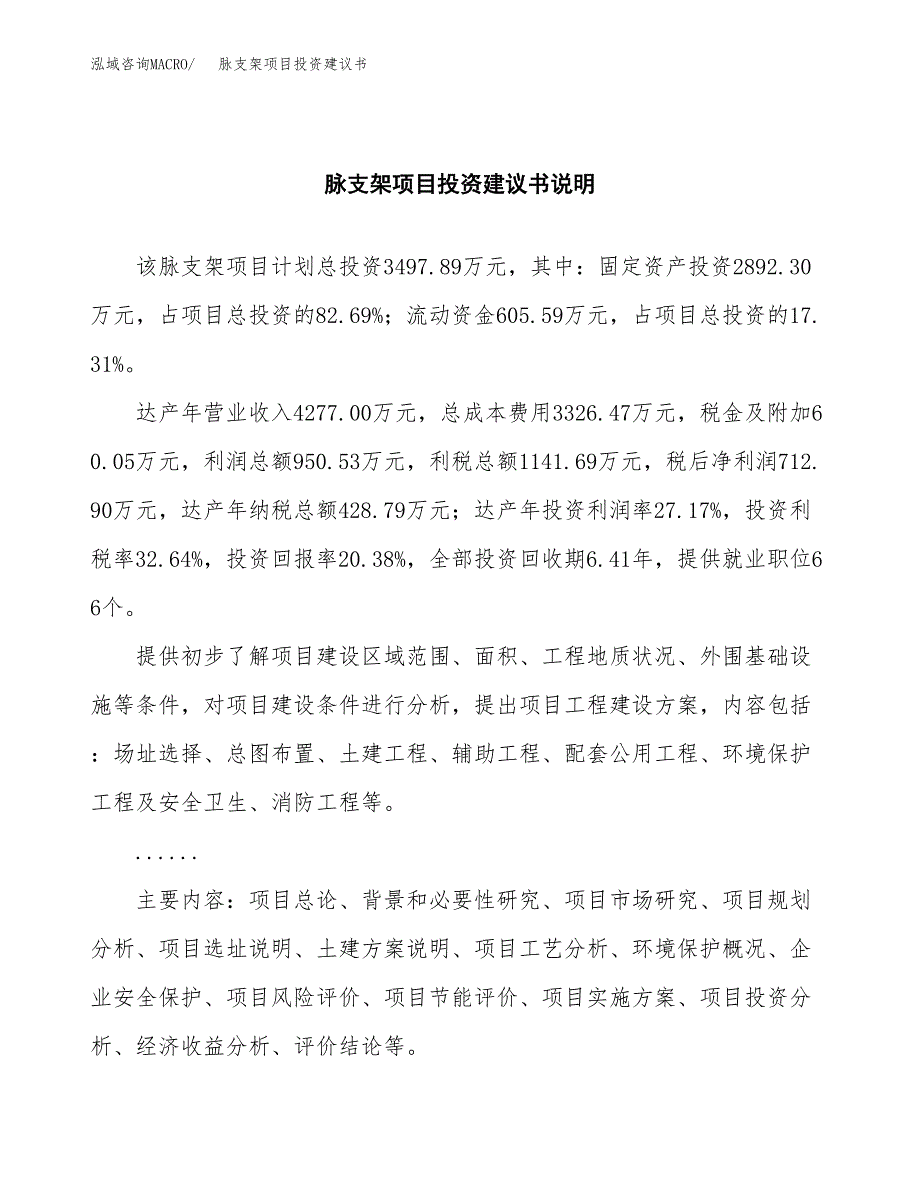 泓域咨询MACRO/　脉支架项目投资建议书

脉支架项目投资建议书说明

该脉支架项目计划总投资3497.89万元，其中：固定资产投资2892.30万元，占项目总投资的82.69%；流动资金605.59万元，占项目总投资的17.31%。

达产年营业收入4277.00万元，总成本费用3326.47万元，税金及附加60.05万元，利润总额950.53万元，利税总额1141.69万元，税后净利润712.90万元，达产年纳税总额428.79万元；达产年投资利润率27.17%，投资利税率32.64%，投资回报率20.38%，全部投资回收期6.41年，提供就业职位66个。

提供初步了解项目建设区域范围、面积、工程地质状况、外围基础设施等条件，对项目建设条件进行分析，提出项目工程建设方案，内容包括：场址选择、总图布置、土建工程、辅助工程、配套公用工程、环境保护工程及安全卫生、消防工程等。

......

主要内容：项目总论、背景和必要性研究、项目市场研究、项目规划分析、项目选址说明、土建方案说明、项目工艺分析、环境保护概况、企业安全保护、项目风险评价、项目节能评价、项目实施方案、项目投资分析、经济收益分析、评价结论等。